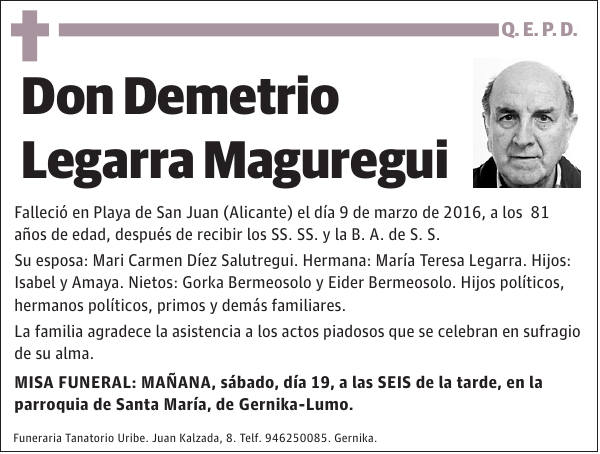 Q. E. P. D.

Don Demetrio Legarra Maguregui

Falleció en Playa de San Juan (Alicante) el día 9 de marzo de 2016, a los 81 años de edad, después de recibir los SS. SS. y la B. A. de S. S.

Su esposa: Mari Carmen Díez Salutregui. Hermana: María Teresa Legarra. Hijos: Isabel y Amaya. Nietos: Gorka Bermeosolo y Eider Bermeosolo. Hijos políticos, hermanos políticos, primos y demás familiares.

La familia agradece la asistencia a los actos piadosos que se celebran en sufragio de su alma.

MISA FUNERAL: MAÑANA, sábado, día 19, a las SEIS de la tarde, en la parroquia de Santa María, de Gernika-Lumo.

Funeraria Tanatorio Uribe. Juan Kalzada, 8. Telf. 946250085. Gernika.